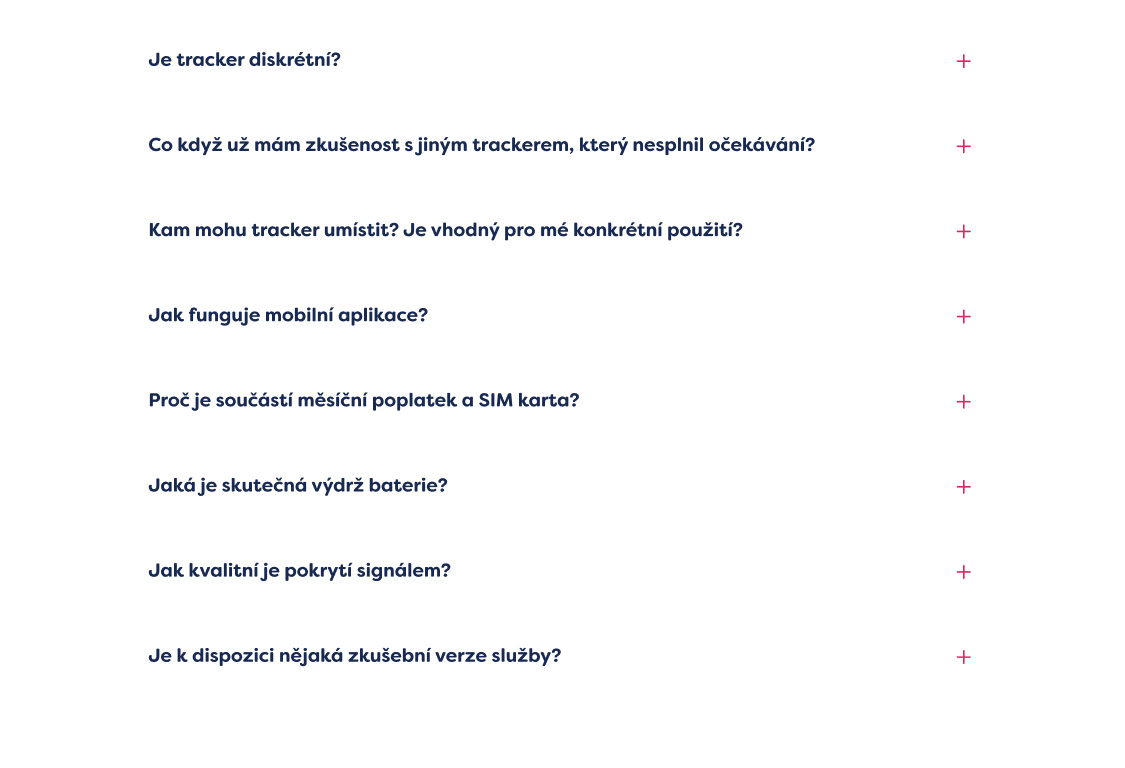 Je tracker diskrétní? +

Co když už mám zkušenost s jiným trackerem, který nesplnil očekávání? +

Kam mohu tracker umístit? Je vhodný pro mé konkrétní použití? +

Jak funguje mobilní aplikace? +

Proč je součástí měsíční poplatek a SIM karta? +

Jaká je skutečná výdrž baterie? +

Jak kvalitní je pokrytí signálem? +

Je k dispozici nějaká zkušební verze služby? +